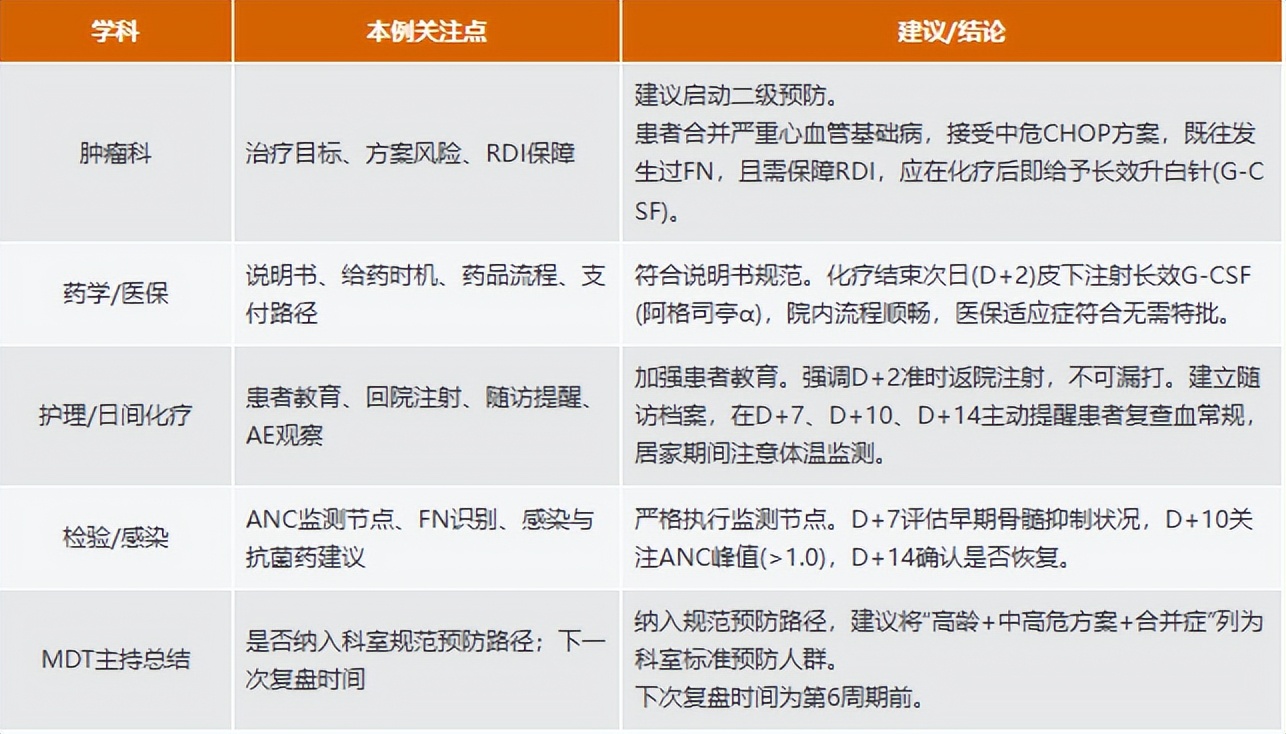 | 学科 | 本例关注点 | 建议/结论 |
|---|---|---|
| 肿瘤科 | 治疗目标、方案风险、RDI保障 | 建议启动二级预防。患者合并严重心血管基础病，接受中危CHOP方案，既往发生过FN，且需保障RDI，应在化疗后即给予长效升白针(G-CSF)。 |
| 药学/医保 | 说明书、给药时机、药品流程、支付路径 | 符合说明书规范。化疗结束次日(D+2)皮下注射长效G-CSF(阿格司亭α)，院内流程顺畅，医保适应症符合无需特批。 |
| 护理/日间化疗 | 患者教育、回院注射、随访提醒、AE观察 | 加强患者教育。强调D+2准时返院注射，不可漏打。建立随访档案，在D+7、D+10、D+14主动提醒患者复查血常规，居家期间注意体温监测。 |
| 检验/感染 | ANC监测节点、FN识别、感染与抗菌药建议 | 严格执行监测节点。D+7评估早期骨髓抑制状况，D+10关注ANC峰值(>1.0)，D+14确认是否恢复。 |
| MDT主持总结 | 是否纳入科室规范预防路径；下一次复盘时间 | 纳入规范预防路径，建议将“高龄+中高危方案+合并症”列为科室标准预防人群。下次复盘时间为第6周期前。 |